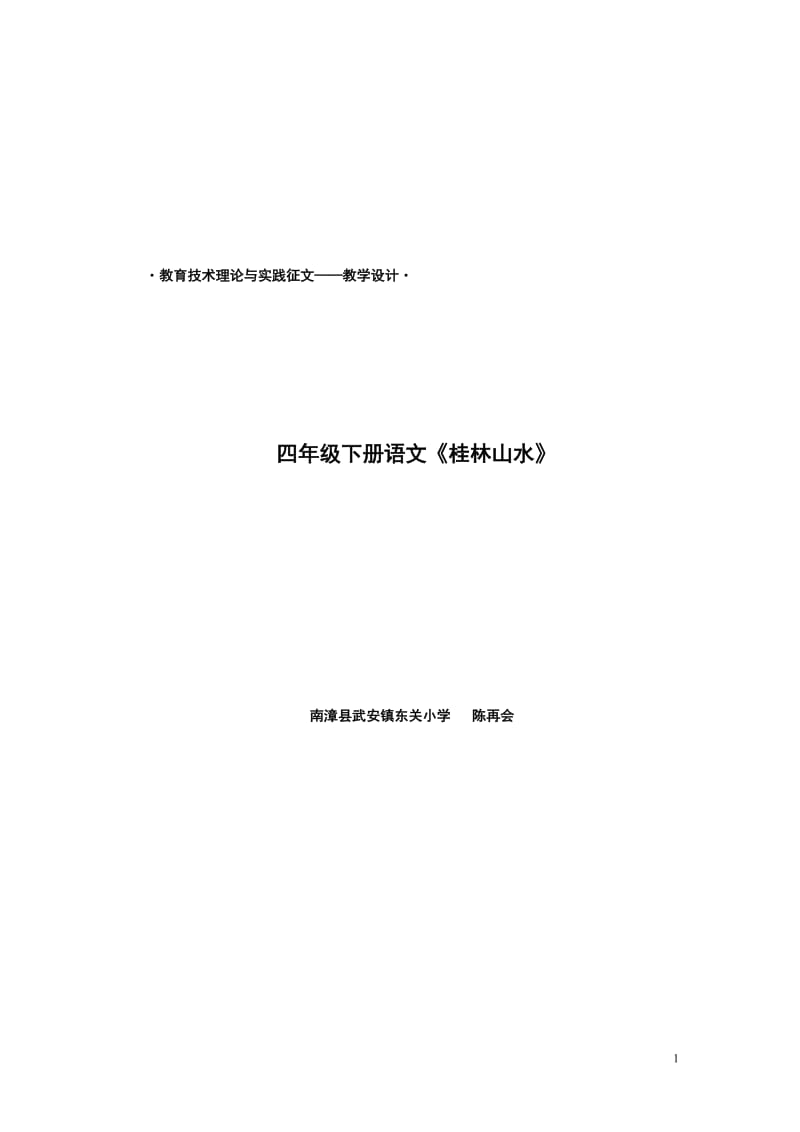 ·教育技术理论与实践征文——教学设计·

四年级下册语文《桂林山水》

南漳县武安镇东关小学　陈再会

1